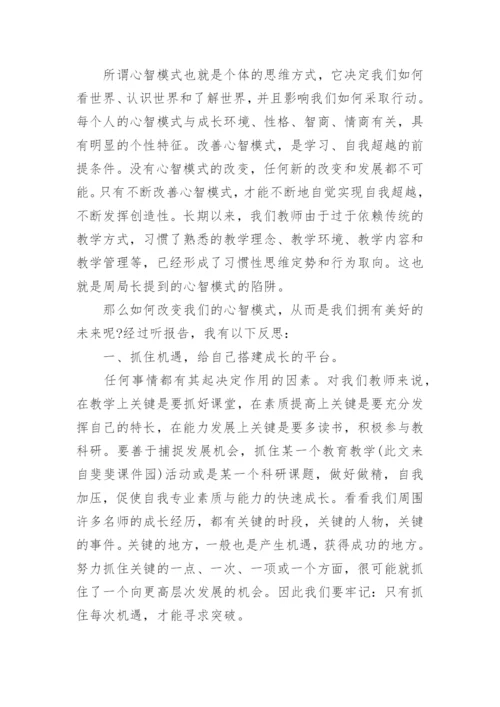 所谓心智模式也就是个体的思维方式，它决定我们如何看世界、认识世界和了解世界，并且影响我们如何采取行动。每个人的心智模式与成长环境、性格、智商、情商有关，具有明显的个性特征。改善心智模式，是学习、自我超越的前提条件。没有心智模式的改变，任何新的改变和发展都不可能。只有不断改善心智模式，才能不断地自觉实现自我超越，不断发挥创造性。长期以来，我们教师由于过于依赖传统的教学方式，习惯了熟悉的教学理念、教学环境、教学内容和教学管理等，已经形成了习惯性思维定势和行为取向。这也就是周局长提到的心智模式的陷阱。

那么如何改变我们的心智模式，从而是我们拥有美好的未来呢?经过听报告，我有以下反思：

一、抓住机遇，给自己搭建成长的平台。

任何事情都有其起决定作用的因素。对我们教师来说，在教学上关键是要抓好课堂，在素质提高上关键是要充分发挥自己的特长，在能力发展上关键是要多读书，积极参与教科研。要善于捕捉发展机会，抓住某一个教育教学(此文来自斐斐课件园)活动或是某一个科研课题，做好做精，自我加压，促使自我专业素质与能力的快速成长。看看我们周围许多名师的成长经历，都有关键的时段，关键的人物，关键的事件。关键的地方，一般也是产生机遇，获得成功的地方。努力抓住关键的一点、一次、一项或一个方面，很可能就抓住了一个向更高层次发展的机会。因此我们要牢记：只有抓住每次机遇，才能寻求突破。